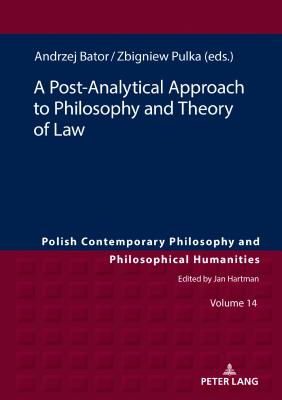 Andrzej Bator / Zbigniew Pulka (eds.)

A Post-Analytical Approach to Philosophy and Theory of Law

Polish Contemporary Philosophy and Philosophical Humanities

Edited by Jan Hartman

Volume 14

PETER LANG